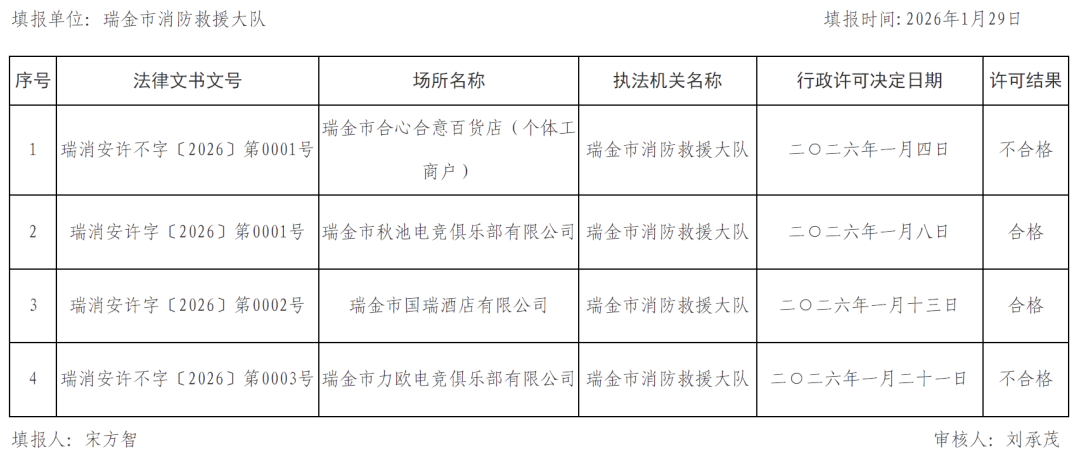 填报单位：瑞金市消防救援大队　　填报时间：2026年1月29日

| 序号 | 法律文书文号 | 场所名称 | 执法机关名称 | 行政许可决定日期 | 许可结果 |
|---|---|---|---|---|---|
| 1 | 瑞消安许不字〔2026〕第0001号 | 瑞金市合心合意百货店（个体工商户） | 瑞金市消防救援大队 | 二〇二六年一月四日 | 不合格 |
| 2 | 瑞消安许字〔2026〕第0001号 | 瑞金市秋池电竞俱乐部有限公司 | 瑞金市消防救援大队 | 二〇二六年一月八日 | 合格 |
| 3 | 瑞消安许字〔2026〕第0002号 | 瑞金市国瑞酒店有限公司 | 瑞金市消防救援大队 | 二〇二六年一月十三日 | 合格 |
| 4 | 瑞消安许不字〔2026〕第0003号 | 瑞金市力欧电竞俱乐部有限公司 | 瑞金市消防救援大队 | 二〇二六年一月二十一日 | 不合格 |

填报人：宋方智　　审核人：刘承茂